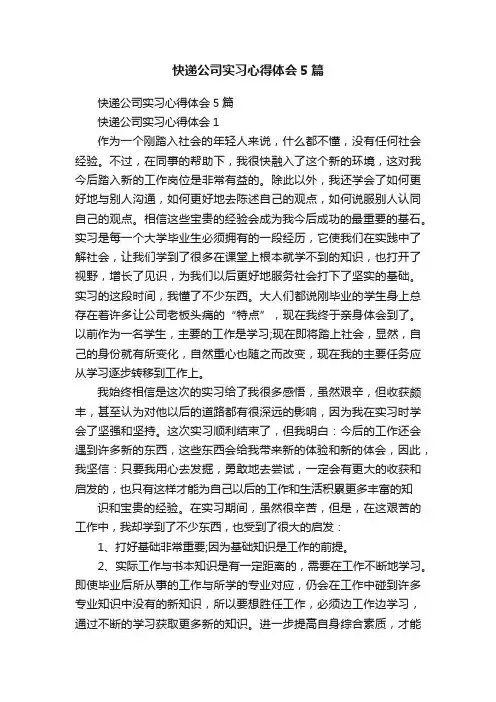 快递公司实习心得体会5篇

快递公司实习心得体会5篇

快递公司实习心得体会1

作为一个刚踏入社会的年轻人来说，什么都不懂，没有任何社会经验。不过，在同事的帮助下，我很快融入了这个新的环境，这对我今后踏入新的工作岗位是非常有益的。除此以外，我还学会了如何更好地与别人沟通，如何更好地去陈述自己的观点，如何说服别人认同自己的观点。相信这些宝贵的经验会成为我今后成功的最重要的基石。实习是每一个大学毕业生必须拥有的一段经历，它使我们在实践中了解社会，让我们学到了很多在课堂上根本就学不到的知识，也打开了视野，增长了见识，为我们以后更好地服务社会打下了坚实的基础。实习的这段时间，我懂了不少东西。大人们都说刚毕业的学生身上总存在着许多让公司老板头痛的“特点”，现在我终于亲身体会到了。以前作为一名学生，主要的工作是学习;现在即将踏上社会，显然，自己的身份就有所变化，自然重心也随之而改变，现在我的主要任务应从学习逐步转移到工作上。

我始终相信是这次的实习给了我很多感悟，虽然艰辛，但收获颇丰，甚至认为对他以后的道路都有很深远的影响，因为我在实习时学会了坚强和坚持。这次实习顺利结束了，但我明白：今后的工作还会遇到许多新的东西，这些东西会给我带来新的体验和新的体会，因此，我坚信：只要我用心去发掘，勇敢地去尝试，一定会有更大的收获和启发的，也只有这样才能为自己以后的工作和生活积累更多丰富的知

识和宝贵的经验。在实习期间，虽然很辛苦，但是，在这艰苦的工作中，我却学到了不少东西，也受到了很大的启发：

1、打好基础非常重要;因为基础知识是工作的前提。

2、实际工作与书本知识是有一定距离的，需要在工作不断地学习。即使毕业后所从事的工作与所学的专业对应，仍会在工作中碰到许多专业知识中没有的新知识，所以要想胜任工作，必须边工作边学习，通过不断的学习获取更多新的知识。进一步提高自身综合素质，才能